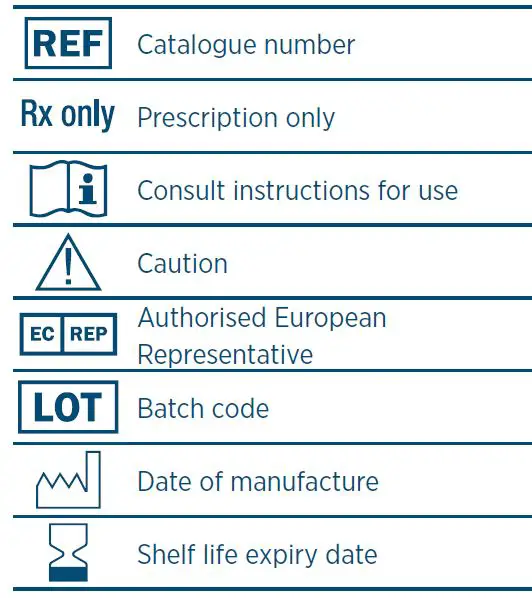 | | |
|---|---|
| REF | Catalogue number |
| Rx only | Prescription only |
| i | Consult instructions for use |
| ! | Caution |
| EC REP | Authorised European Representative |
| LOT | Batch code |
| | Date of manufacture |
| | Shelf life expiry date |